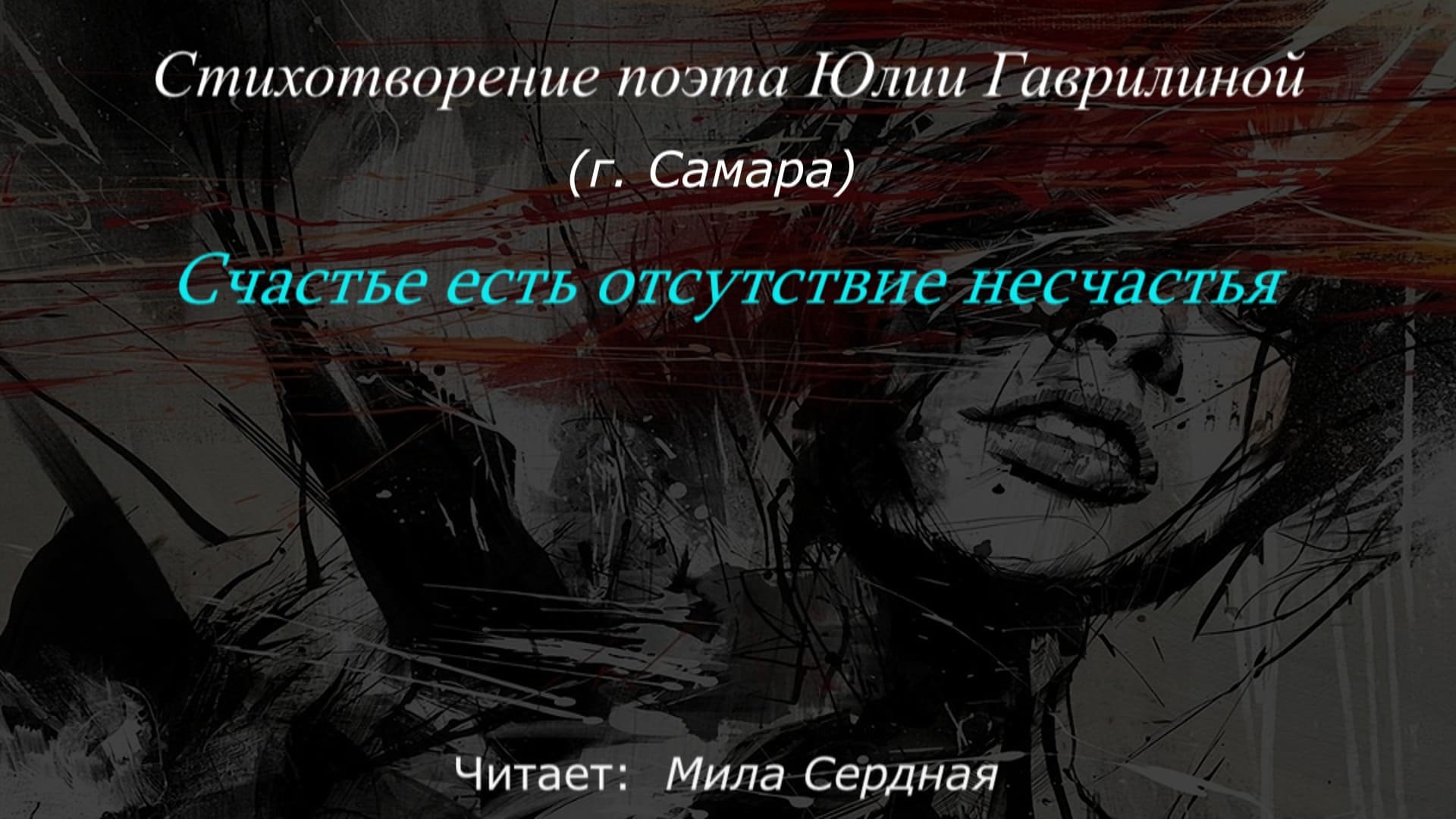 Стихотворение поэта Юлии Гаврилиной

(г. Самара)

Счастье есть отсутствие несчастья

Читает: Мила Сердная